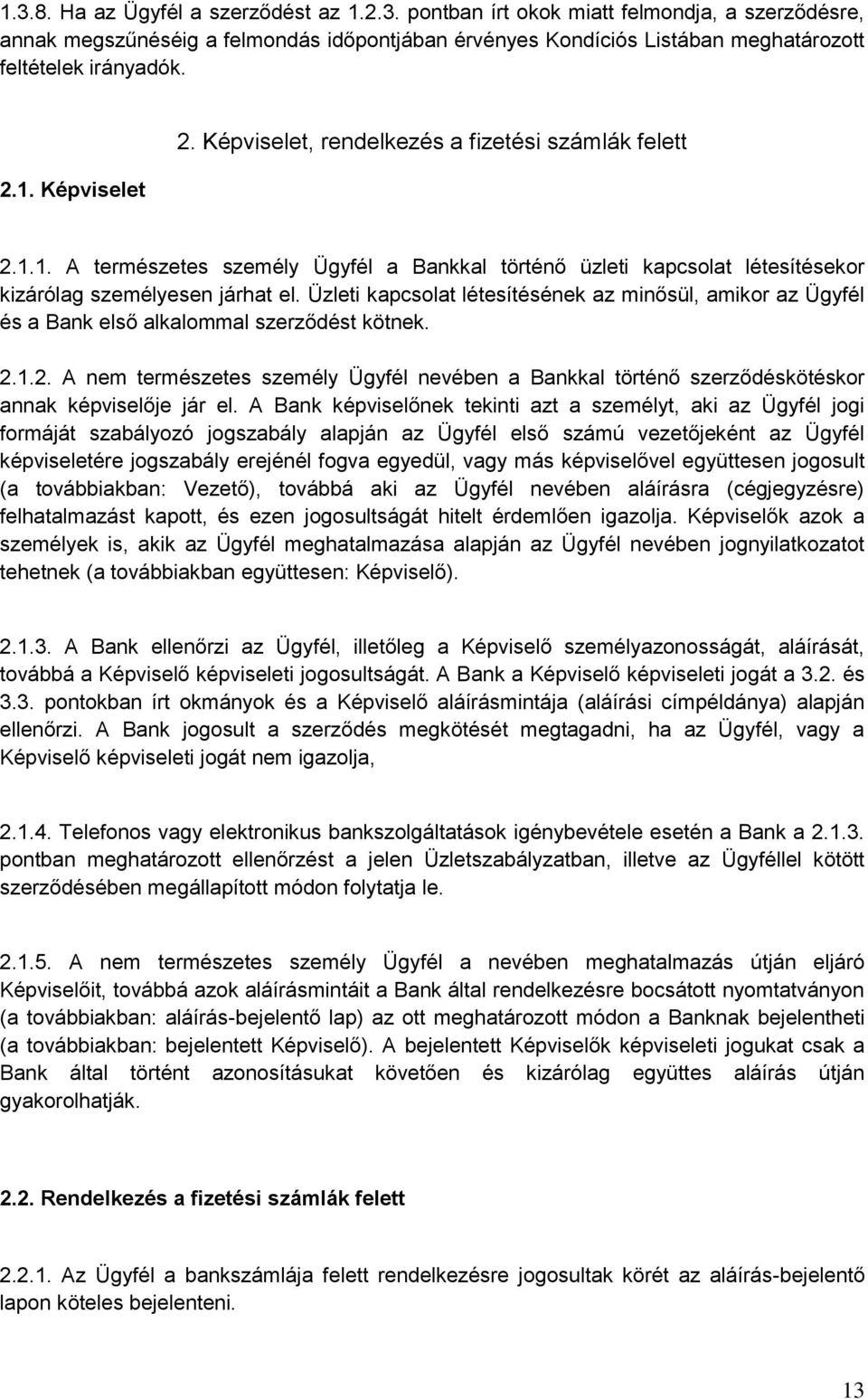 1.3.8. Ha az Ügyfél a szerződést az 1.2.3. pontban írt okok miatt felmondja, a szerződésre, annak megszűnéséig a felmondás időpontjában érvényes Kondíciós Listában meghatározott feltételek irányadók.

2. Képviselet, rendelkezés a fizetési számlák felett

2.1. Képviselet

2.1.1. A természetes személy Ügyfél a Bankkal történő üzleti kapcsolat létesítésekor kizárólag személyesen járhat el. Üzleti kapcsolat létesítésének az minősül, amikor az Ügyfél és a Bank első alkalommal szerződést kötnek.

2.1.2. A nem természetes személy Ügyfél nevében a Bankkal történő szerződéskötéskor annak képviselője jár el. A Bank képviselőnek tekinti azt a személyt, aki az Ügyfél jogi formáját szabályozó jogszabály alapján az Ügyfél első számú vezetőjeként az Ügyfél képviseletére jogszabály erejénél fogva egyedül, vagy más képviselővel együttesen jogosult (a továbbiakban: Vezető), továbbá aki az Ügyfél nevében aláírásra (cégjegyzésre) felhatalmazást kapott, és ezen jogosultságát hitelt érdemlően igazolja. Képviselők azok a személyek is, akik az Ügyfél meghatalmazása alapján az Ügyfél nevében jognyilatkozatot tehetnek (a továbbiakban együttesen: Képviselő).

2.1.3. A Bank ellenőrzi az Ügyfél, illetőleg a Képviselő személyazonosságát, aláírását, továbbá a Képviselő képviseleti jogosultságát. A Bank a Képviselő képviseleti jogát a 3.2. és 3.3. pontokban írt okmányok és a Képviselő aláírásmintája (aláírási címpéldánya) alapján ellenőrzi. A Bank jogosult a szerződés megkötését megtagadni, ha az Ügyfél, vagy a Képviselő képviseleti jogát nem igazolja,

2.1.4. Telefonos vagy elektronikus bankszolgáltatások igénybevétele esetén a Bank a 2.1.3. pontban meghatározott ellenőrzést a jelen Üzletszabályzatban, illetve az Ügyféllel kötött szerződésében megállapított módon folytatja le.

2.1.5. A nem természetes személy Ügyfél a nevében meghatalmazás útján eljáró Képviselőit, továbbá azok aláírásmintáit a Bank által rendelkezésre bocsátott nyomtatványon (a továbbiakban: aláírás-bejelentő lap) az ott meghatározott módon a Banknak bejelentheti (a továbbiakban: bejelentett Képviselő). A bejelentett Képviselők képviseleti jogukat csak a Bank által történt azonosításukat követően és kizárólag együttes aláírás útján gyakorolhatják.

2.2. Rendelkezés a fizetési számlák felett

2.2.1. Az Ügyfél a bankszámlája felett rendelkezésre jogosultak körét az aláírás-bejelentő lapon köteles bejelenteni.

13